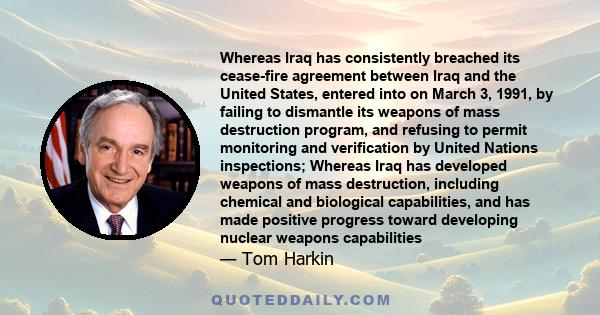 Whereas Iraq has consistently breached its cease-fire agreement between Iraq and the United States, entered into on March 3, 1991, by failing to dismantle its weapons of mass destruction program, and refusing to permit monitoring and verification by United Nations inspections; Whereas Iraq has developed weapons of mass destruction, including chemical and biological capabilities, and has made positive progress toward developing nuclear weapons capabilities
— Tom Harkin

QUOTEDDAILY.COM